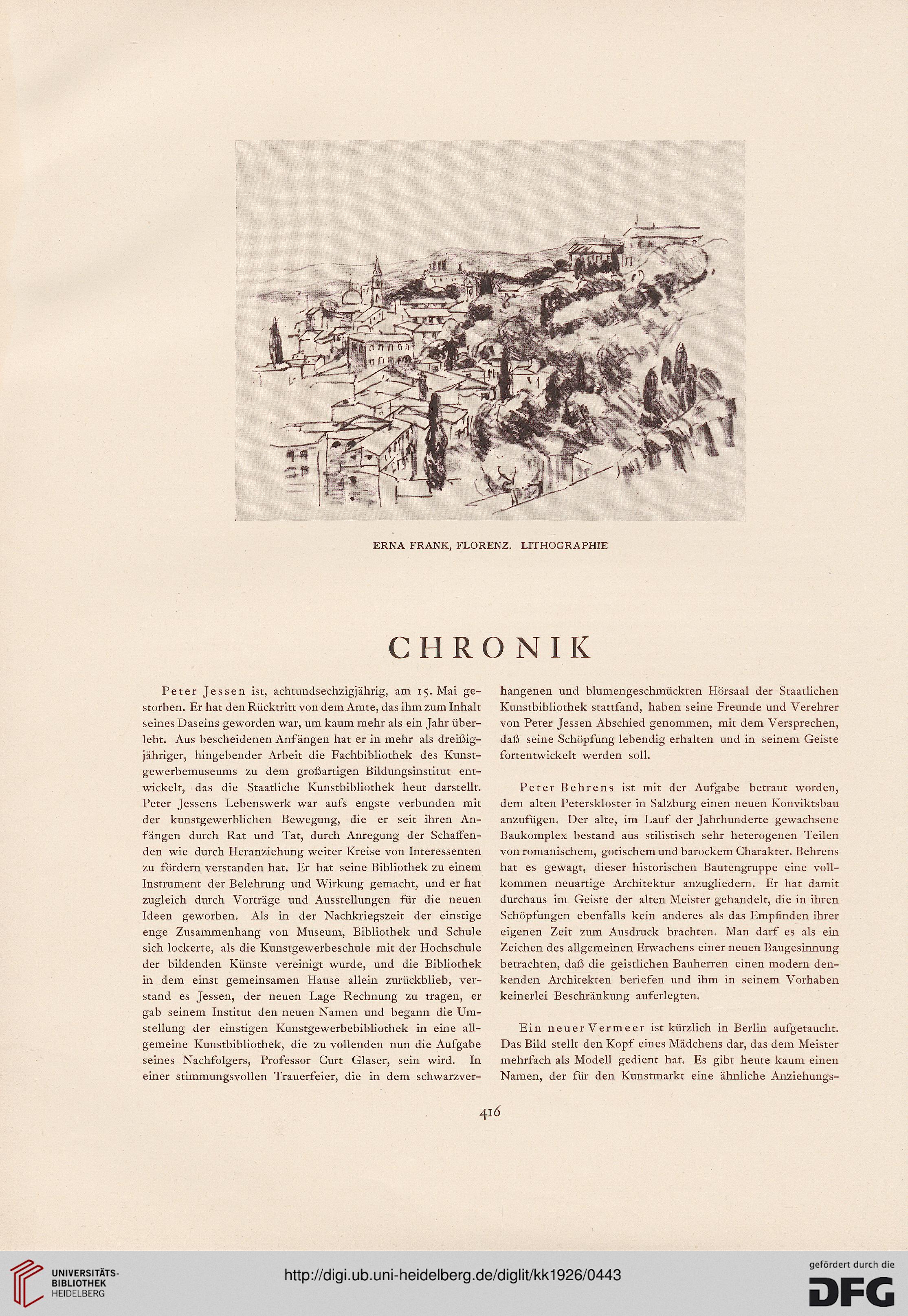 ERNA FRANK, FLORENZ. LITHOGRAPHIE

CHRONIK

Peter Jessen ist, achtundsechzigjährig, am 15. Mai gestorben. Er hat den Rücktritt von dem Amte, das ihm zum Inhalt seines Daseins geworden war, um kaum mehr als ein Jahr überlebt. Aus bescheidenen Anfängen hat er in mehr als dreißigjähriger, hingebender Arbeit die Fachbibliothek des Kunstgewerbemuseums zu dem großartigen Bildungsinstitut entwickelt, das die Staatliche Kunstbibliothek heut darstellt. Peter Jessens Lebenswerk war aufs engste verbunden mit der kunstgewerblichen Bewegung, die er seit ihren Anfängen durch Rat und Tat, durch Anregung der Schaffenden wie durch Heranziehung weiter Kreise von Interessenten zu fördern verstanden hat. Er hat seine Bibliothek zu einem Instrument der Belehrung und Wirkung gemacht, und er hat zugleich durch Vorträge und Ausstellungen für die neuen Ideen geworben. Als in der Nachkriegszeit der einstige enge Zusammenhang von Museum, Bibliothek und Schule sich lockerte, als die Kunstgewerbeschule mit der Hochschule der bildenden Künste vereinigt wurde, und die Bibliothek in dem einst gemeinsamen Hause allein zurückblieb, verstand es Jessen, der neuen Lage Rechnung zu tragen, er gab seinem Institut den neuen Namen und begann die Umstellung der einstigen Kunstgewerbebibliothek in eine allgemeine Kunstbibliothek, die zu vollenden nun die Aufgabe seines Nachfolgers, Professor Curt Glaser, sein wird. In einer stimmungsvollen Trauerfeier, die in dem schwarzverhangenen und blumengeschmückten Hörsaal der Staatlichen Kunstbibliothek stattfand, haben seine Freunde und Verehrer von Peter Jessen Abschied genommen, mit dem Versprechen, daß seine Schöpfung lebendig erhalten und in seinem Geiste fortentwickelt werden soll.

Peter Behrens ist mit der Aufgabe betraut worden, dem alten Peterskloster in Salzburg einen neuen Konviktsbau anzufügen. Der alte, im Lauf der Jahrhunderte gewachsene Baukomplex bestand aus stilistisch sehr heterogenen Teilen von romanischem, gotischem und barockem Charakter. Behrens hat es gewagt, dieser historischen Bautengruppe eine vollkommen neuartige Architektur anzugliedern. Er hat damit durchaus im Geiste der alten Meister gehandelt, die in ihren Schöpfungen ebenfalls kein anderes als das Empfinden ihrer eigenen Zeit zum Ausdruck brachten. Man darf es als ein Zeichen des allgemeinen Erwachens einer neuen Baugesinnung betrachten, daß die geistlichen Bauherren einen modern denkenden Architekten beriefen und ihm in seinem Vorhaben keinerlei Beschränkung auferlegten.

Ein neuer Vermeer ist kürzlich in Berlin aufgetaucht. Das Bild stellt den Kopf eines Mädchens dar, das dem Meister mehrfach als Modell gedient hat. Es gibt heute kaum einen Namen, der für den Kunstmarkt eine ähnliche Anziehungs-

416

UNIVERSITÄTS-BIBLIOTHEK HEIDELBERG

http://digi.ub.uni-heidelberg.de/diglit/kk1926/0443

gefördert durch die DFG